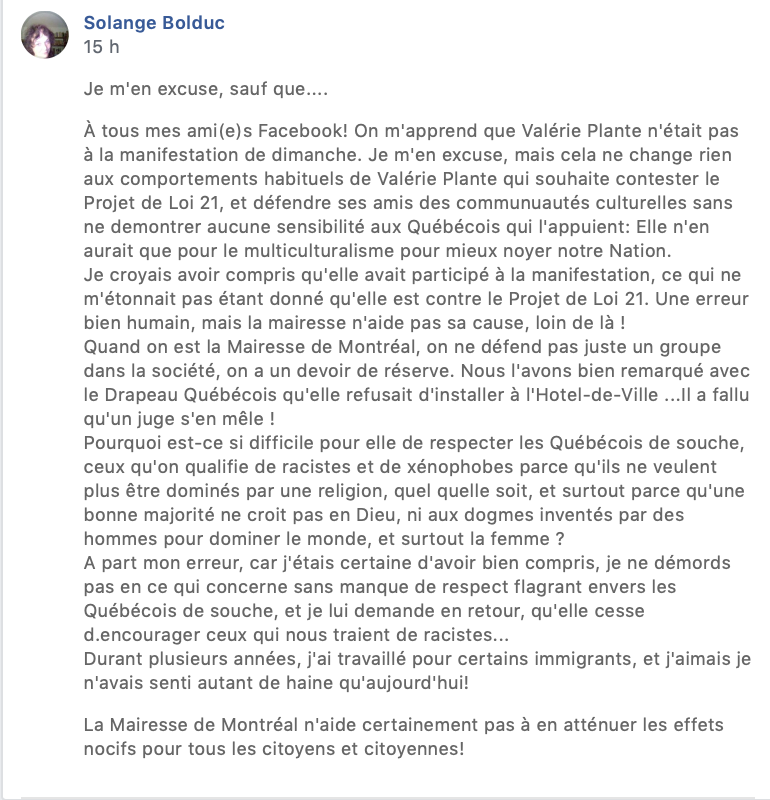 Solange Bolduc
15 h

Je m'en excuse, sauf que....

À tous mes ami(e)s Facebook! On m'apprend que Valérie Plante n'était pas à la manifestation de dimanche. Je m'en excuse, mais cela ne change rien aux comportements habituels de Valérie Plante qui souhaite contester le Projet de Loi 21, et défendre ses amis des communuautés culturelles sans ne demontrer aucune sensibilité aux Québécois qui l'appuient: Elle n'en aurait que pour le multiculturalisme pour mieux noyer notre Nation.
Je croyais avoir compris qu'elle avait participé à la manifestation, ce qui ne m'étonnait pas étant donné qu'elle est contre le Projet de Loi 21. Une erreur bien humain, mais la mairesse n'aide pas sa cause, loin de là !
Quand on est la Mairesse de Montréal, on ne défend pas juste un groupe dans la société, on a un devoir de réserve. Nous l'avons bien remarqué avec le Drapeau Québécois qu'elle refusait d'installer à l'Hotel-de-Ville ...Il a fallu qu'un juge s'en mêle !
Pourquoi est-ce si difficile pour elle de respecter les Québécois de souche, ceux qu'on qualifie de racistes et de xénophobes parce qu'ils ne veulent plus être dominés par une religion, quel quelle soit, et surtout parce qu'une bonne majorité ne croit pas en Dieu, ni aux dogmes inventés par des hommes pour dominer le monde, et surtout la femme ?
A part mon erreur, car j'étais certaine d'avoir bien compris, je ne démords pas en ce qui concerne sans manque de respect flagrant envers les Québécois de souche, et je lui demande en retour, qu'elle cesse d.encourager ceux qui nous traient de racistes...
Durant plusieurs années, j'ai travaillé pour certains immigrants, et j'aimais je n'avais senti autant de haine qu'aujourd'hui!

La Mairesse de Montréal n'aide certainement pas à en atténuer les effets nocifs pour tous les citoyens et citoyennes!